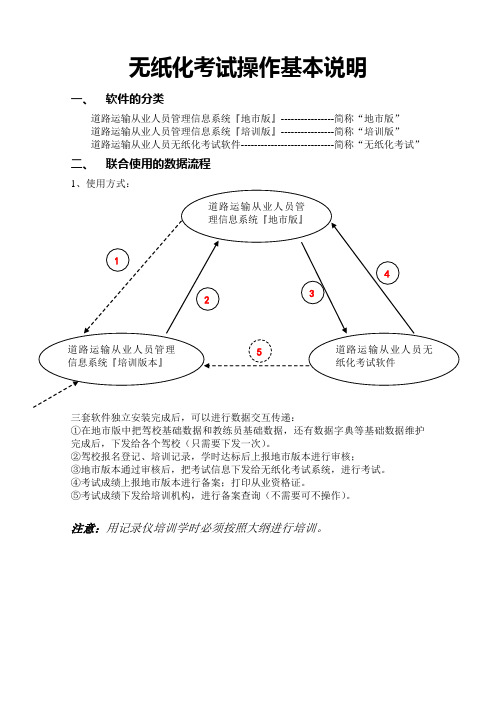 无纸化考试操作基本说明

一、 软件的分类

道路运输从业人员管理信息系统『地市版』----------------简称“地市版”
道路运输从业人员管理信息系统『培训版』----------------简称“培训版”
道路运输从业人员无纸化考试软件----------------------------简称“无纸化考试”

二、 联合使用的数据流程

1、使用方式：

道路运输从业人员管理信息系统『地市版』

1

2

3

4

道路运输从业人员管理信息系统『培训版本』

5

道路运输从业人员无纸化考试软件

三套软件独立安装完成后，可以进行数据交互传递：
①在地市版中把驾校基础数据和教练员基础数据，还有数据字典等基础数据维护完成后，下发给各个驾校（只需要下发一次）。
②驾校报名登记、培训记录，学时达标后上报地市版本进行审核；
③地市版本通过审核后，把考试信息下发给无纸化考试系统，进行考试。
④考试成绩上报地市版本进行备案：打印从业资格证。
⑤考试成绩下发给培训机构，进行备案查询（不需要可不操作）。

注意：用记录仪培训学时必须按照大纲进行培训。